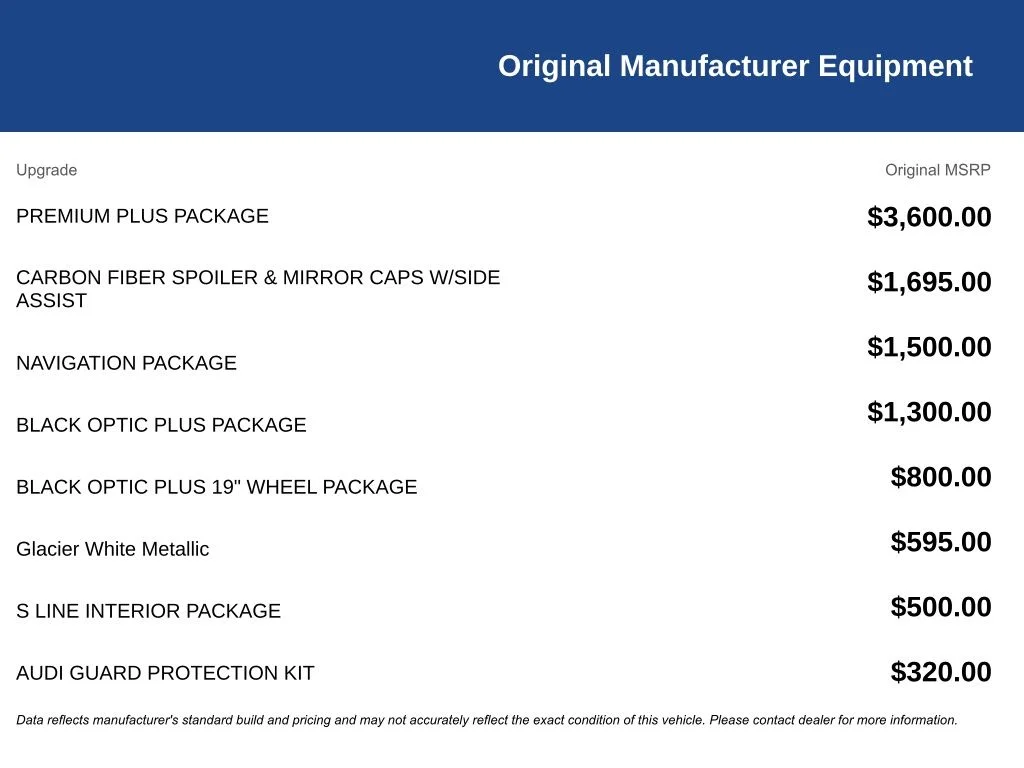 Original Manufacturer Equipment

| Upgrade | Original MSRP |
|---|---|
| PREMIUM PLUS PACKAGE | $3,600.00 |
| CARBON FIBER SPOILER & MIRROR CAPS W/SIDE ASSIST | $1,695.00 |
| NAVIGATION PACKAGE | $1,500.00 |
| BLACK OPTIC PLUS PACKAGE | $1,300.00 |
| BLACK OPTIC PLUS 19" WHEEL PACKAGE | $800.00 |
| Glacier White Metallic | $595.00 |
| S LINE INTERIOR PACKAGE | $500.00 |
| AUDI GUARD PROTECTION KIT | $320.00 |

Data reflects manufacturer's standard build and pricing and may not accurately reflect the exact condition of this vehicle. Please contact dealer for more information.